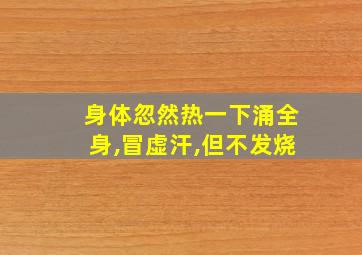 身体忽然热一下涌全身,冒虚汗,但不发烧